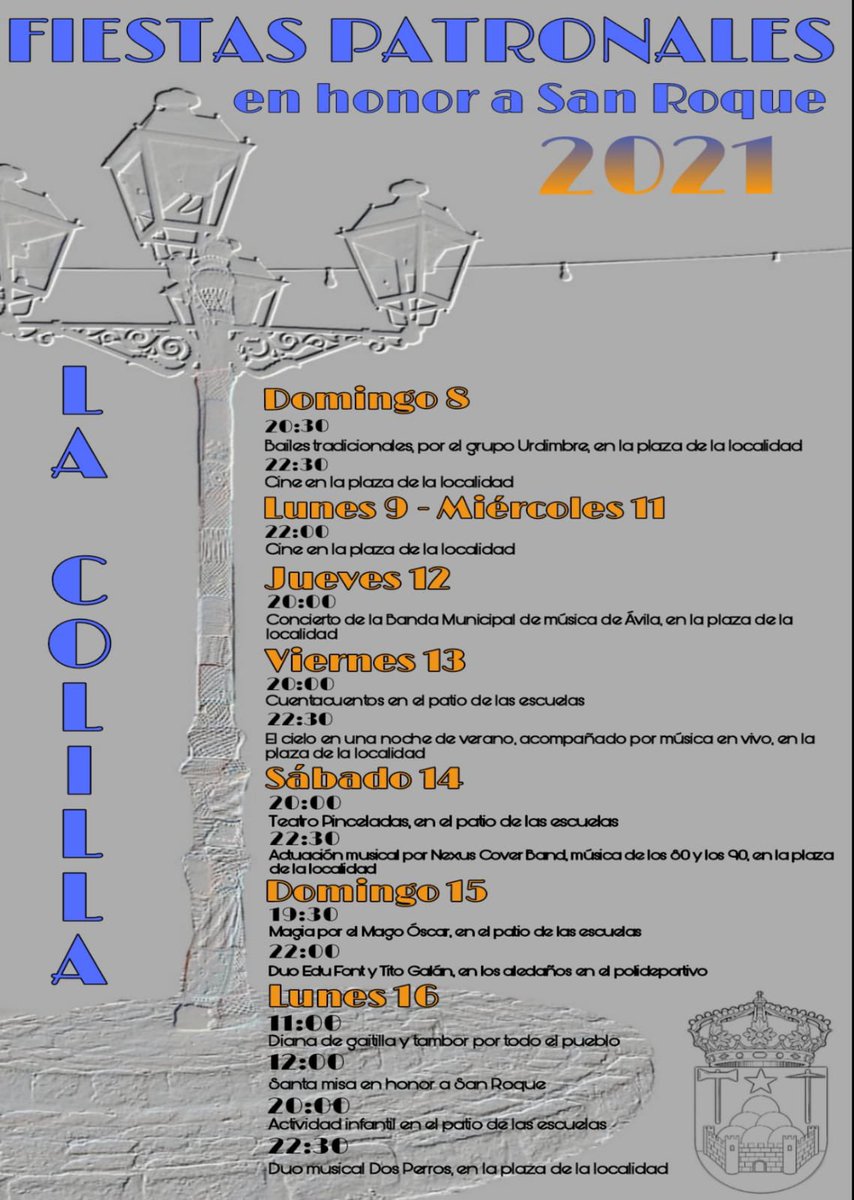 FIESTAS PATRONALES
en honor a San Roque
2021

LA COLILLA

Domingo 8
20:30
Bailes tradicionales, por el grupo Urdimbre, en la plaza de la localidad
22:30
Cine en la plaza de la localidad

Lunes 9 - Miércoles 11
22:00
Cine en la plaza de la localidad

Jueves 12
20:00
Concierto de la Banda Municipal de música de Ávila, en la plaza de la localidad

Viernes 13
20:00
Cuentacuentos en el patio de las escuelas
22:30
El cielo en una noche de verano, acompañado por música en vivo, en la plaza de la localidad

Sábado 14
20:00
Teatro Pinceladas, en el patio de las escuelas
22:30
Actuación musical por Nexus Cover Band, música de los 80 y los 90, en la plaza de la localidad

Domingo 15
19:30
Magia por el Mago Óscar, en el patio de las escuelas
22:00
Duo Edu Font y Tito Galán, en los aledaños en el polideportivo

Lunes 16
11:00
Diana de gaitilla y tambor por todo el pueblo
12:00
Santa misa en honor a San Roque
20:00
Actividad infantil en el patio de las escuelas
22:30
Duo musical Dos Perros, en la plaza de la localidad